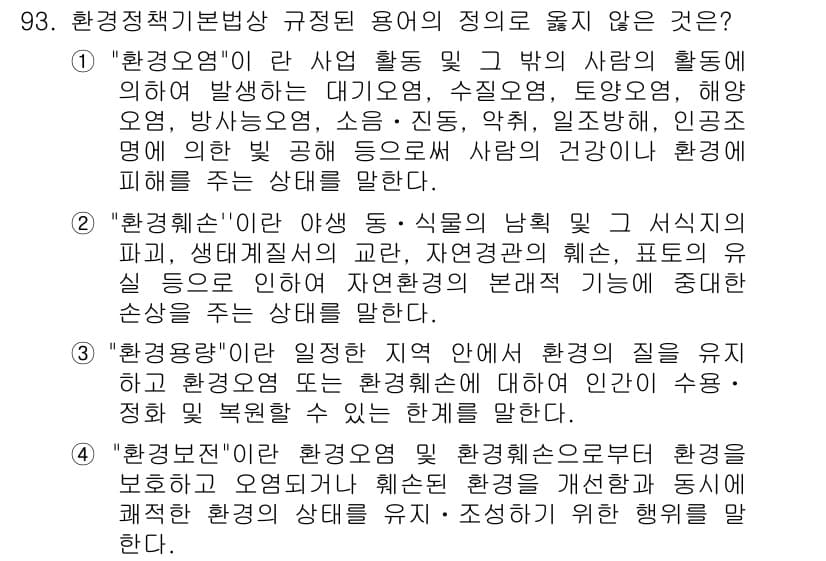 93. 환경정책기본법상 규정된 용어의 정의로 옳지 않은 것은?

① "환경오염"이 란 사업 활동 및 그 밖의 사람의 활동에 의하여 발생하는 대기오염, 수질오염, 토양오염, 해양오염, 방사능오염, 소음·진동, 악취, 일조방해, 인공조명에 의한 빛 공해 등으로써 사람의 건강이나 환경에 피해를 주는 상태를 말한다.

② "환경훼손''이란 야생 동·식물의 남획 및 그 서식지의 파괴, 생태계질서의 교란, 자연경관의 훼손, 표토의 유실 등으로 인하여 자연환경의 본래적 기능에 중대한 손상을 주는 상태를 말한다.

③ "환경용량"이란 일정한 지역 안에서 환경의 질을 유지하고 환경오염 또는 환경훼손에 대하여 인간이 수용·정화 및 복원할 수 있는 한계를 말한다.

④ "환경보전"이란 환경오염 및 환경훼손으로부터 환경을 보호하고 오염되거나 훼손된 환경을 개선함과 동시에 쾌적한 환경의 상태를 유지·조성하기 위한 행위를 말한다.